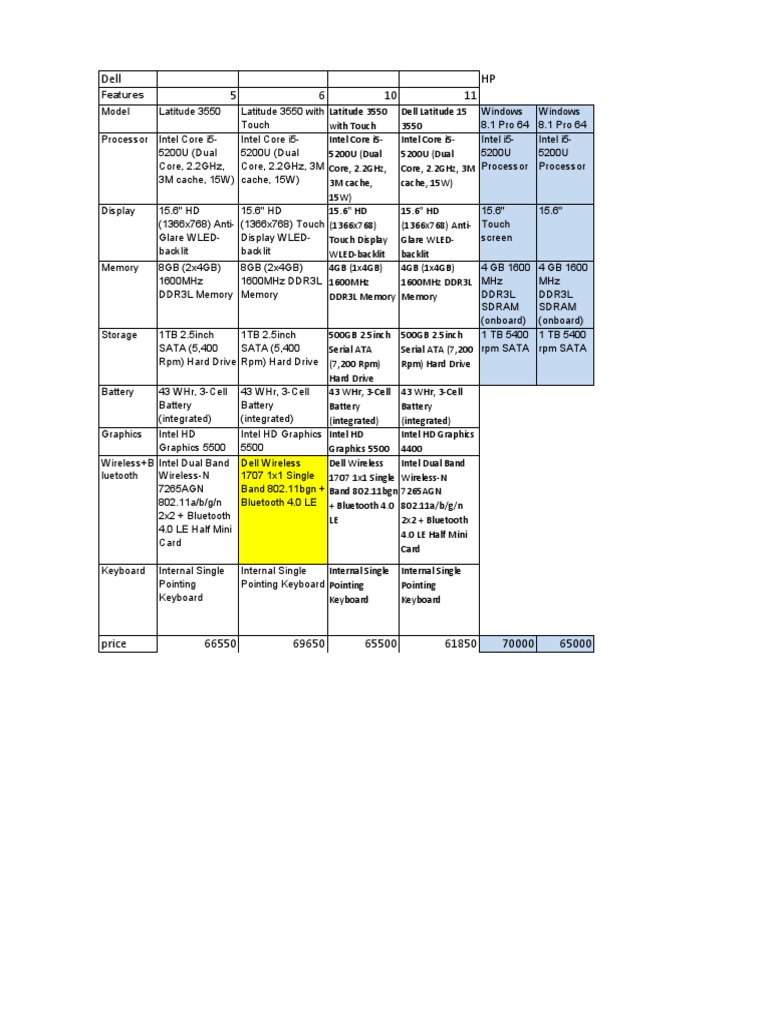 | Dell | | | | | HP | |
|---|---|---|---|---|---|---|
| Features | 5 | 6 | 10 | 11 | | |
| Model | Latitude 3550 | Latitude 3550 with Touch | Latitude 3550 with Touch | Dell Latitude 15 3550 | Windows 8.1 Pro 64 | Windows 8.1 Pro 64 |
| Processor | Intel Core i5-5200U (Dual Core, 2.2GHz, 3M cache, 15W) | Intel Core i5-5200U (Dual Core, 2.2GHz, 3M cache, 15W) | Intel Core i5-5200U (Dual Core, 2.2GHz, 3M cache, 15W) | Intel Core i5-5200U (Dual Core, 2.2GHz, 3M cache, 15W) | Intel i5-5200U Processor | Intel i5-5200U Processor |
| Display | 15.6" HD (1366x768) Anti-Glare WLED-backlit | 15.6" HD (1366x768) Touch Display WLED-backlit | 15.6" HD (1366x768) Touch Display WLED-backlit | 15.6" HD (1366x768) Anti-Glare WLED-backlit | 15.6" Touch screen | 15.6" |
| Memory | 8GB (2x4GB) 1600MHz DDR3L Memory | 8GB (2x4GB) 1600MHz DDR3L Memory | 4GB (1x4GB) 1600MHz DDR3L Memory | 4GB (1x4GB) 1600MHz DDR3L Memory | 4 GB 1600 MHz DDR3L SDRAM (onboard) | 4 GB 1600 MHz DDR3L SDRAM (onboard) |
| Storage | 1TB 2.5inch SATA (5,400 Rpm) Hard Drive | 1TB 2.5inch SATA (5,400 Rpm) Hard Drive | 500GB 2.5inch Serial ATA (7,200 Rpm) Hard Drive | 500GB 2.5inch Serial ATA (7,200 Rpm) Hard Drive | 1 TB 5400 rpm SATA | 1 TB 5400 rpm SATA |
| Battery | 43 WHr, 3-Cell Battery (integrated) | 43 WHr, 3-Cell Battery (integrated) | 43 WHr, 3-Cell Battery (integrated) | 43 WHr, 3-Cell Battery (integrated) | | |
| Graphics | Intel HD Graphics 5500 | Intel HD Graphics 5500 | Intel HD Graphics 5500 | Intel HD Graphics 4400 | | |
| Wireless+Bluetooth | Intel Dual Band Wireless-N 7265AGN 802.11a/b/g/n 2x2 + Bluetooth 4.0 LE Half Mini Card | Dell Wireless 1707 1x1 Single Band 802.11bgn + Bluetooth 4.0 LE | Dell Wireless 1707 1x1 Single Band 802.11bgn + Bluetooth 4.0 LE | Intel Dual Band Wireless-N 7265AGN 802.11a/b/g/n 2x2 + Bluetooth 4.0 LE Half Mini Card | | |
| Keyboard | Internal Single Pointing Keyboard | Internal Single Pointing Keyboard | Internal Single Pointing Keyboard | Internal Single Pointing Keyboard | | |
| price | 66550 | 69650 | 65500 | 61850 | 70000 | 65000 |